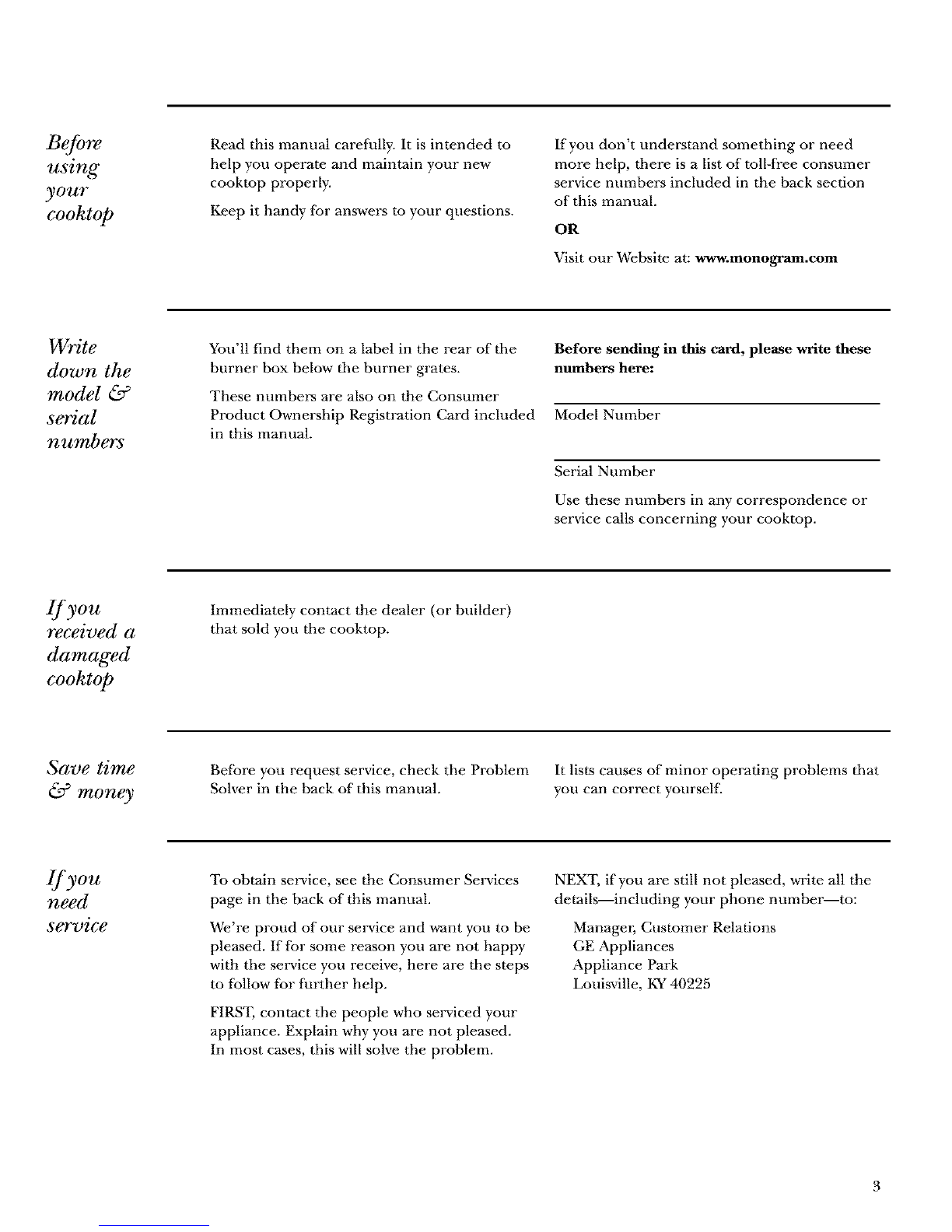 Before using your cooktop

Read this manual carefully. It is intended to help you operate and maintain your new cooktop properly.

Keep it handy for answers to your questions.

If you don't understand something or need more help, there is a list of toll-free consumer service numbers included in the back section of this manual.

OR

Visit our Website at: www.monogram.com

Write down the model & serial numbers

You'll find them on a label in the rear of the burner box below the burner grates.

These numbers are also on the Consumer Product Ownership Registration Card included in this manual.

Before sending in this card, please write these numbers here:

____
Model Number

____
Serial Number

Use these numbers in any correspondence or service calls concerning your cooktop.

If you received a damaged cooktop

Immediately contact the dealer (or builder) that sold you the cooktop.

Save time & money

Before you request service, check the Problem Solver in the back of this manual.

It lists causes of minor operating problems that you can correct yourself.

If you need service

To obtain service, see the Consumer Services page in the back of this manual.

We're proud of our service and want you to be pleased. If for some reason you are not happy with the service you receive, here are the steps to follow for further help.

FIRST, contact the people who serviced your appliance. Explain why you are not pleased. In most cases, this will solve the problem.

NEXT, if you are still not pleased, write all the details—including your phone number—to:

Manager, Customer Relations
GE Appliances
Appliance Park
Louisville, KY 40225

3